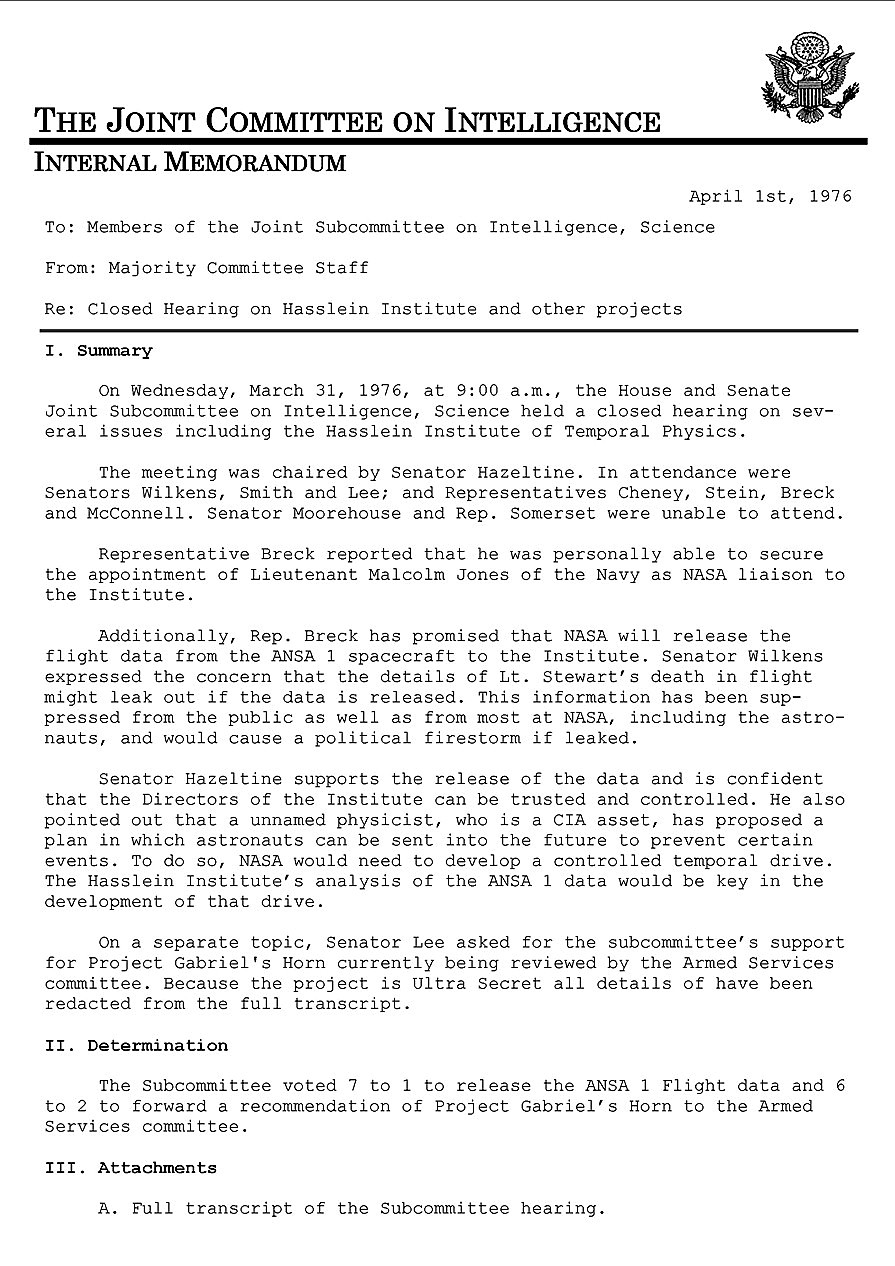 THE JOINT COMMITTEE ON INTELLIGENCE

INTERNAL MEMORANDUM

April 1st, 1976

To: Members of the Joint Subcommittee on Intelligence, Science

From: Majority Committee Staff

Re: Closed Hearing on Hasslein Institute and other projects

I. Summary

On Wednesday, March 31, 1976, at 9:00 a.m., the House and Senate Joint Subcommittee on Intelligence, Science held a closed hearing on several issues including the Hasslein Institute of Temporal Physics.

The meeting was chaired by Senator Hazeltine. In attendance were Senators Wilkens, Smith and Lee; and Representatives Cheney, Stein, Breck and McConnell. Senator Moorehouse and Rep. Somerset were unable to attend.

Representative Breck reported that he was personally able to secure the appointment of Lieutenant Malcolm Jones of the Navy as NASA liaison to the Institute.

Additionally, Rep. Breck has promised that NASA will release the flight data from the ANSA 1 spacecraft to the Institute. Senator Wilkens expressed the concern that the details of Lt. Stewart's death in flight might leak out if the data is released. This information has been suppressed from the public as well as from most at NASA, including the astronauts, and would cause a political firestorm if leaked.

Senator Hazeltine supports the release of the data and is confident that the Directors of the Institute can be trusted and controlled. He also pointed out that a unnamed physicist, who is a CIA asset, has proposed a plan in which astronauts can be sent into the future to prevent certain events. To do so, NASA would need to develop a controlled temporal drive. The Hasslein Institute's analysis of the ANSA 1 data would be key in the development of that drive.

On a separate topic, Senator Lee asked for the subcommittee's support for Project Gabriel's Horn currently being reviewed by the Armed Services committee. Because the project is Ultra Secret all details of have been redacted from the full transcript.

II. Determination

The Subcommittee voted 7 to 1 to release the ANSA 1 Flight data and 6 to 2 to forward a recommendation of Project Gabriel's Horn to the Armed Services committee.

III. Attachments

A. Full transcript of the Subcommittee hearing.